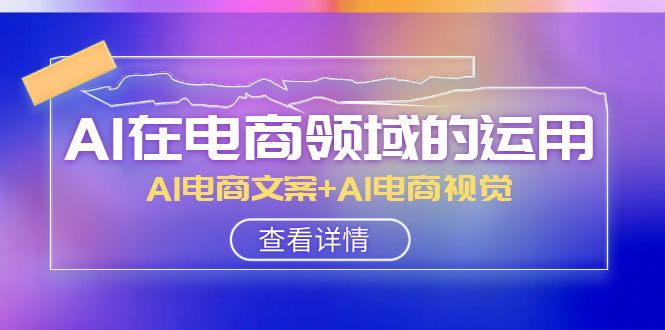 AI在电商领域的运用

AI电商文案+AI电商视觉

查看详情